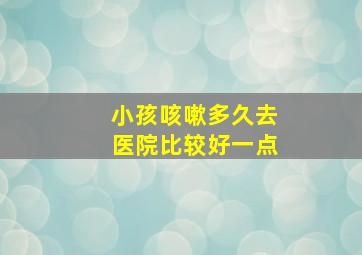 小孩咳嗽多久去
医院比较好一点